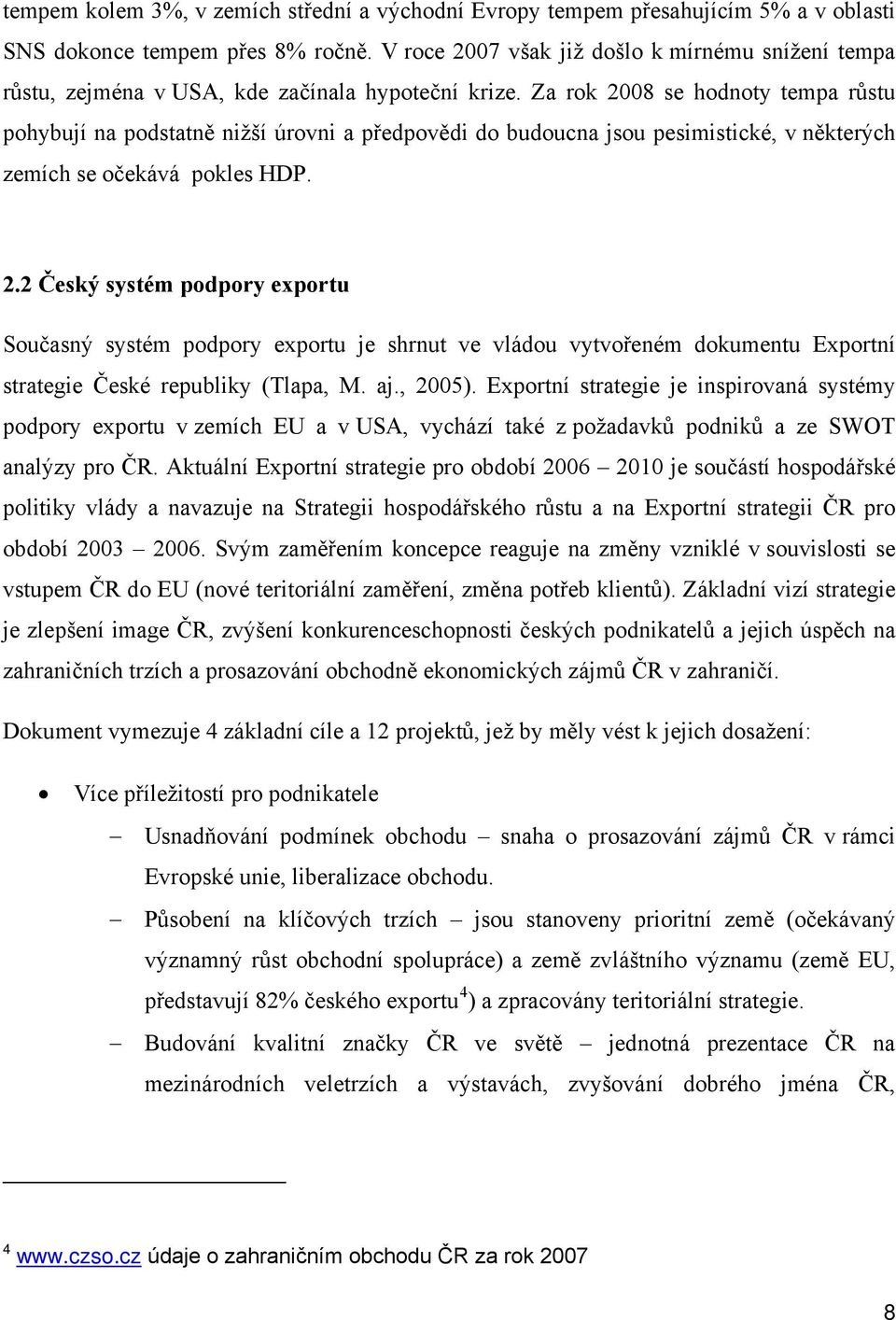 tempem kolem 3%, v zemích střední a východní Evropy tempem přesahujícím 5% a v oblasti SNS dokonce tempem přes 8% ročně. V roce 2007 však již došlo k mírnému snížení tempa růstu, zejména v USA, kde začínala hypoteční krize. Za rok 2008 se hodnoty tempa růstu pohybují na podstatně nižší úrovni a předpovědi do budoucna jsou pesimistické, v některých zemích se očekává pokles HDP.

2.2 Český systém podpory exportu

Současný systém podpory exportu je shrnut ve vládou vytvořeném dokumentu Exportní strategie České republiky (Tlapa, M. aj., 2005). Exportní strategie je inspirovaná systémy podpory exportu v zemích EU a v USA, vychází také z požadavků podniků a ze SWOT analýzy pro ČR. Aktuální Exportní strategie pro období 2006 – 2010 je součástí hospodářské politiky vlády a navazuje na Strategii hospodářského růstu a na Exportní strategii ČR pro období 2003 – 2006. Svým zaměřením koncepce reaguje na změny vzniklé v souvislosti se vstupem ČR do EU (nové teritoriální zaměření, změna potřeb klientů). Základní vizí strategie je zlepšení image ČR, zvýšení konkurenceschopnosti českých podnikatelů a jejich úspěch na zahraničních trzích a prosazování obchodně ekonomických zájmů ČR v zahraničí.

Dokument vymezuje 4 základní cíle a 12 projektů, jež by měly vést k jejich dosažení:

• Více příležitostí pro podnikatele
– Usnadňování podmínek obchodu – snaha o prosazování zájmů ČR v rámci Evropské unie, liberalizace obchodu.
– Působení na klíčových trzích – jsou stanoveny prioritní země (očekávaný významný růst obchodní spolupráce) a země zvláštního významu (země EU, představují 82% českého exportu$^4$) a zpracovány teritoriální strategie.
– Budování kvalitní značky ČR ve světě – jednotná prezentace ČR na mezinárodních veletrzích a výstavách, zvyšování dobrého jména ČR,

$^4$ www.czso.cz údaje o zahraničním obchodu ČR za rok 2007

8